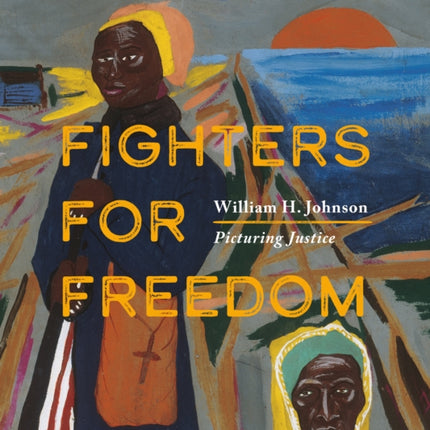 FIGHTERS FOR FREEDOM

William H. Johnson

Picturing Justice